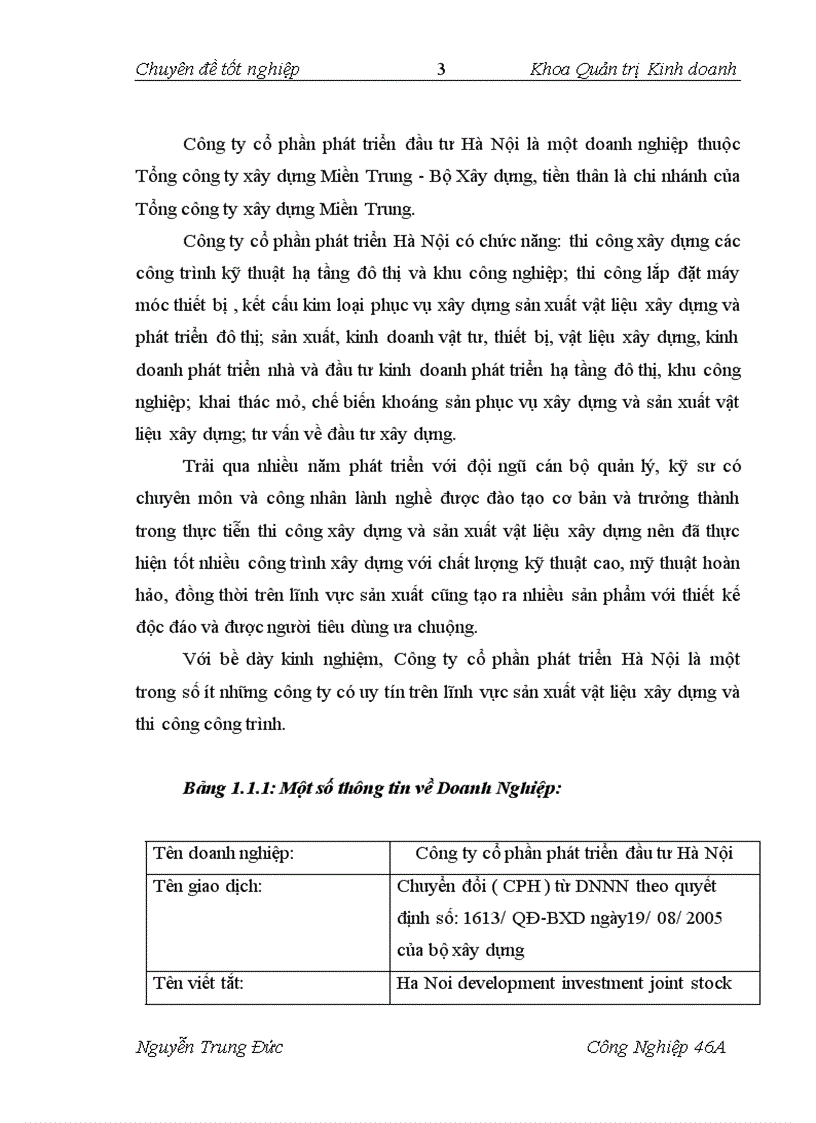 Chuyên đề tốt nghiệp 3 Khoa Quản trị Kinh doanh

Công ty cổ phần phát triển đầu tư Hà Nội là một doanh nghiệp thuộc Tổng công ty xây dựng Miền Trung - Bộ Xây dựng, tiền thân là chi nhánh của Tổng công ty xây dựng Miền Trung.

Công ty cổ phần phát triển Hà Nội có chức năng: thi công xây dựng các công trình kỹ thuật hạ tầng đô thị và khu công nghiệp; thi công lắp đặt máy móc thiết bị , kết cấu kim loại phục vụ xây dựng sản xuất vật liệu xây dựng và phát triển đô thị; sản xuất, kinh doanh vật tư, thiết bị, vật liệu xây dựng, kinh doanh phát triển nhà và đầu tư kinh doanh phát triển hạ tầng đô thị, khu công nghiệp; khai thác mỏ, chế biến khoáng sản phục vụ xây dựng và sản xuất vật liệu xây dựng; tư vấn về đầu tư xây dựng.

Trải qua nhiều năm phát triển với đội ngũ cán bộ quản lý, kỹ sư có chuyên môn và công nhân lành nghề được đào tạo cơ bản và trưởng thành trong thực tiễn thi công xây dựng và sản xuất vật liệu xây dựng nên đã thực hiện tốt nhiều công trình xây dựng với chất lượng kỹ thuật cao, mỹ thuật hoàn hảo, đồng thời trên lĩnh vực sản xuất cũng tạo ra nhiều sản phẩm với thiết kế độc đáo và được người tiêu dùng ưa chuộng.

Với bề dày kinh nghiệm, Công ty cổ phần phát triển Hà Nội là một trong số ít những công ty có uy tín trên lĩnh vực sản xuất vật liệu xây dựng và thi công công trình.

Bảng 1.1.1: Một số thông tin về Doanh Nghiệp:

| Tên doanh nghiệp: | Công ty cổ phần phát triển đầu tư Hà Nội |
|---|---|
| Tên giao dịch: | Chuyển đổi ( CPH ) từ DNNN theo quyết định số: 1613/ QĐ-BXD ngày19/ 08/ 2005 của bộ xây dựng |
| Tên viết tắt: | Ha Noi development investment joint stock |

Nguyễn Trung Đức Công Nghiệp 46A